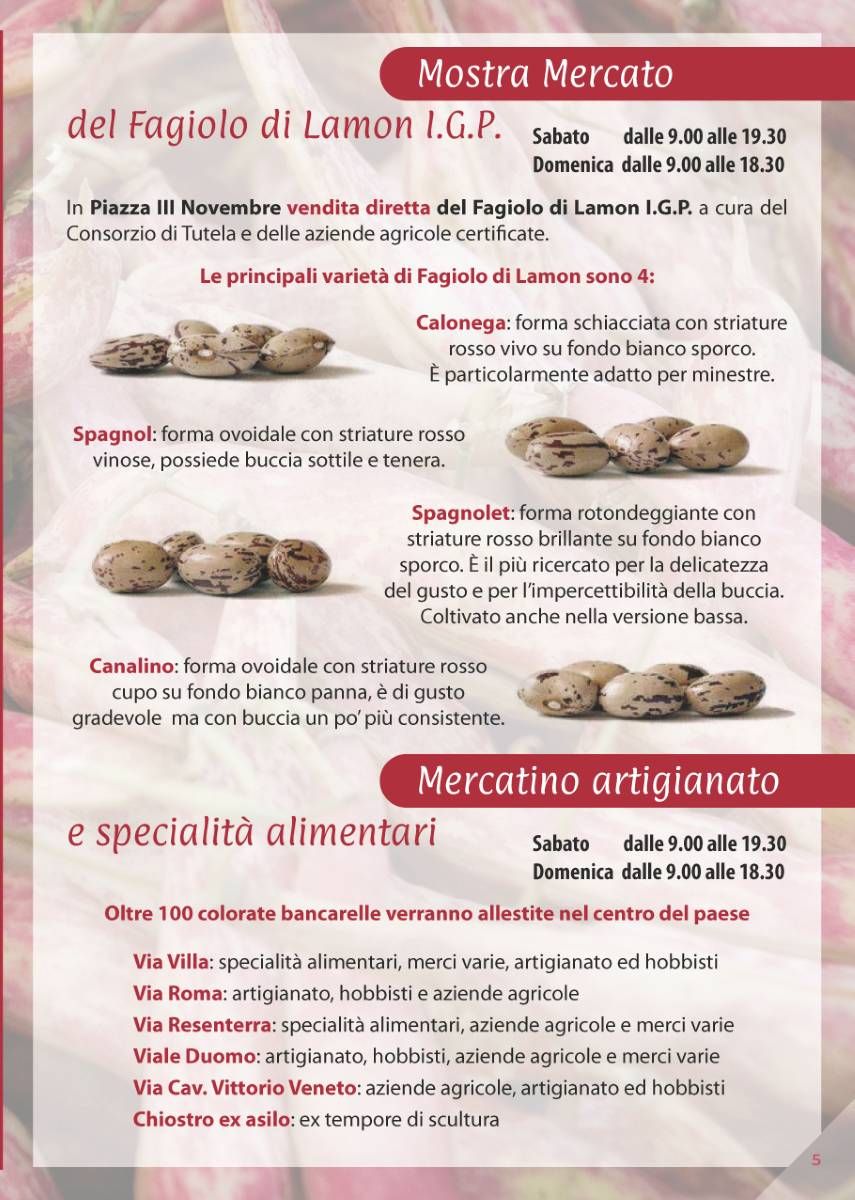 Mostra Mercato

del Fagiolo di Lamon I.G.P.

Sabato dalle 9.00 alle 19.30
Domenica dalle 9.00 alle 18.30

In Piazza III Novembre vendita diretta del Fagiolo di Lamon I.G.P. a cura del Consorzio di Tutela e delle aziende agricole certificate.

Le principali varietà di Fagiolo di Lamon sono 4:

Calonega: forma schiacciata con striature rosso vivo su fondo bianco sporco. È particolarmente adatto per minestre.

Spagnol: forma ovoidale con striature rosso vinose, possiede buccia sottile e tenera.

Spagnolet: forma rotondeggiante con striature rosso brillante su fondo bianco sporco. È il più ricercato per la delicatezza del gusto e per l'impercettibilità della buccia. Coltivato anche nella versione bassa.

Canalino: forma ovoidale con striature rosso cupo su fondo bianco panna, è di gusto gradevole ma con buccia un po' più consistente.

Mercatino artigianato

e specialità alimentari

Sabato dalle 9.00 alle 19.30
Domenica dalle 9.00 alle 18.30

Oltre 100 colorate bancarelle verranno allestite nel centro del paese

Via Villa: specialità alimentari, merci varie, artigianato ed hobbisti
Via Roma: artigianato, hobbisti e aziende agricole
Via Resenterra: specialità alimentari, aziende agricole e merci varie
Viale Duomo: artigianato, hobbisti, aziende agricole e merci varie
Via Cav. Vittorio Veneto: aziende agricole, artigianato ed hobbisti
Chiostro ex asilo: ex tempore di scultura

5